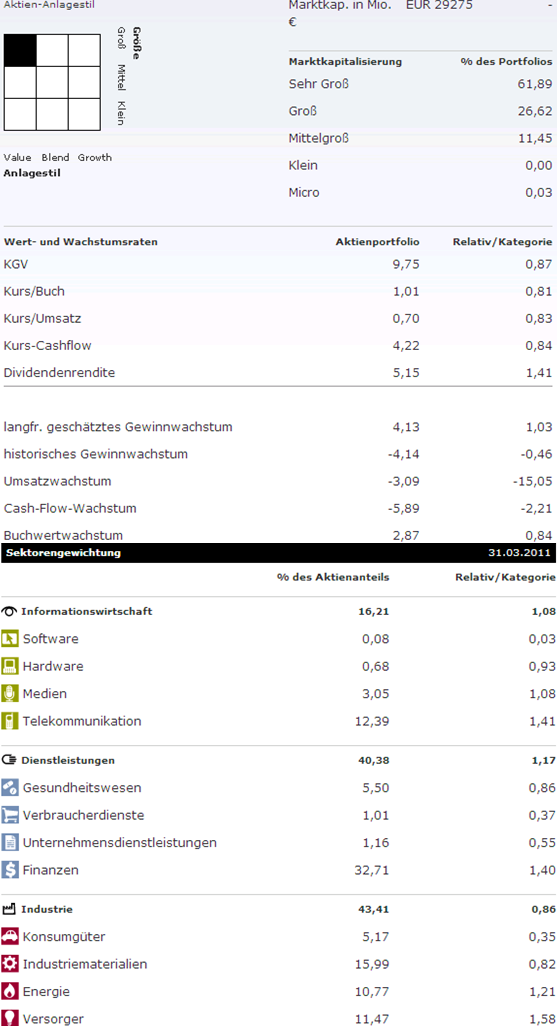 Aktien-Anlagestil

Größe
Groß
Mittel
Klein

Value Blend Growth
Anlagestil

Marktkap. in Mio. € EUR 29275 -

| Marktkapitalisierung | % des Portfolios |
|---|---|
| Sehr Groß | 61,89 |
| Groß | 26,62 |
| Mittelgroß | 11,45 |
| Klein | 0,00 |
| Micro | 0,03 |

| Wert- und Wachstumsraten | Aktienportfolio | Relativ/Kategorie |
|---|---|---|
| KGV | 9,75 | 0,87 |
| Kurs/Buch | 1,01 | 0,81 |
| Kurs/Umsatz | 0,70 | 0,83 |
| Kurs-Cashflow | 4,22 | 0,84 |
| Dividendenrendite | 5,15 | 1,41 |
| langfr. geschätztes Gewinnwachstum | 4,13 | 1,03 |
| historisches Gewinnwachstum | -4,14 | -0,46 |
| Umsatzwachstum | -3,09 | -15,05 |
| Cash-Flow-Wachstum | -5,89 | -2,21 |
| Buchwertwachstum | 2,87 | 0,84 |

Sektorengewichtung 31.03.2011

| | % des Aktienanteils | Relativ/Kategorie |
|---|---|---|
| Informationswirtschaft | 16,21 | 1,08 |
| Software | 0,08 | 0,03 |
| Hardware | 0,68 | 0,93 |
| Medien | 3,05 | 1,08 |
| Telekommunikation | 12,39 | 1,41 |
| Dienstleistungen | 40,38 | 1,17 |
| Gesundheitswesen | 5,50 | 0,86 |
| Verbraucherdienste | 1,01 | 0,37 |
| Unternehmensdienstleistungen | 1,16 | 0,55 |
| Finanzen | 32,71 | 1,40 |
| Industrie | 43,41 | 0,86 |
| Konsumgüter | 5,17 | 0,35 |
| Industriematerialien | 15,99 | 0,82 |
| Energie | 10,77 | 1,21 |
| Versorger | 11,47 | 1,58 |